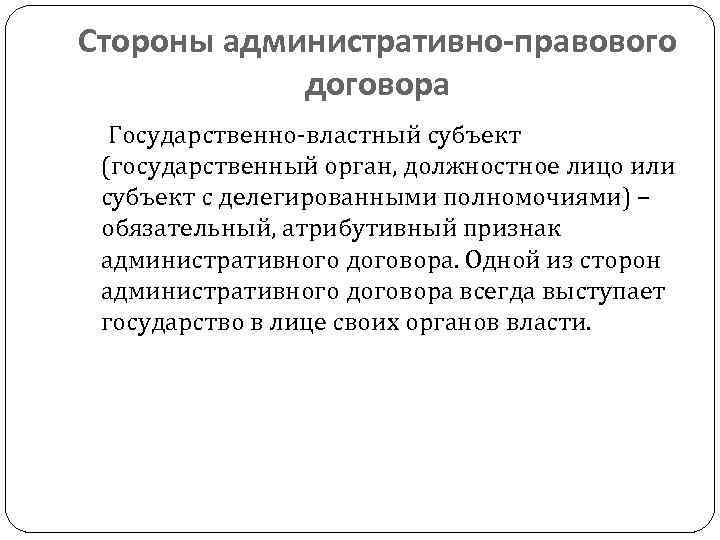 Стороны административно-правового договора

Государственно-властный субъект (государственный орган, должностное лицо или субъект с делегированными полномочиями) – обязательный, атрибутивный признак административного договора. Одной из сторон административного договора всегда выступает государство в лице своих органов власти.